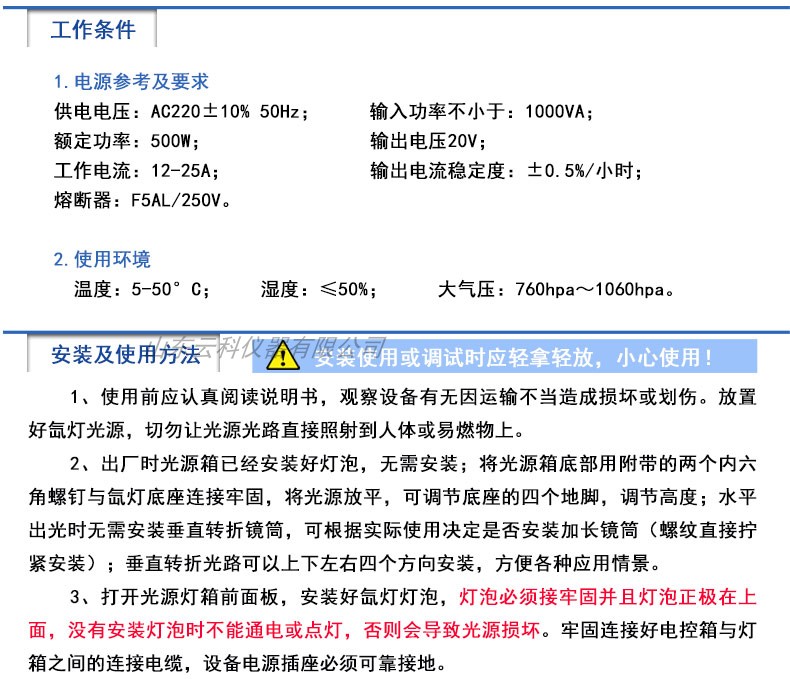 工作条件

1. 电源参考及要求

供电电压：AC220±10% 50Hz；

额定功率：500W；

工作电流：12-25A；

熔断器：F5AL/250V。

输入功率不小于：1000VA；

输出电压20V；

输出电流稳定度：±0.5%/小时；

2. 使用环境

温度：5-50°C；　湿度：≤50%；　大气压：760hpa～1060hpa。

安装及使用方法

山东云科仪器有限公司

安装使用或调试时应轻拿轻放，小心使用！

1、使用前应认真阅读说明书，观察设备有无因运输不当造成损坏或划伤。放置好氙灯光源，切勿让光源光路直接照射到人体或易燃物上。

2、出厂时光源箱已经安装好灯泡，无需安装；将光源箱底部用附带的两个内六角螺钉与氙灯底座连接牢固，将光源放平，可调节底座的四个地脚，调节高度；水平出光时无需安装垂直转折镜筒，可根据实际使用决定是否安装加长镜筒（螺纹直接拧紧安装）；垂直转折光路可以上下左右四个方向安装，方便各种应用情景。

3、打开光源灯箱前面板，安装好氙灯灯泡，灯泡必须接牢固并且灯泡正极在上面，没有安装灯泡时不能通电或点灯，否则会导致光源损坏。牢固连接好电控箱与灯箱之间的连接电缆，设备电源插座必须可靠接地。